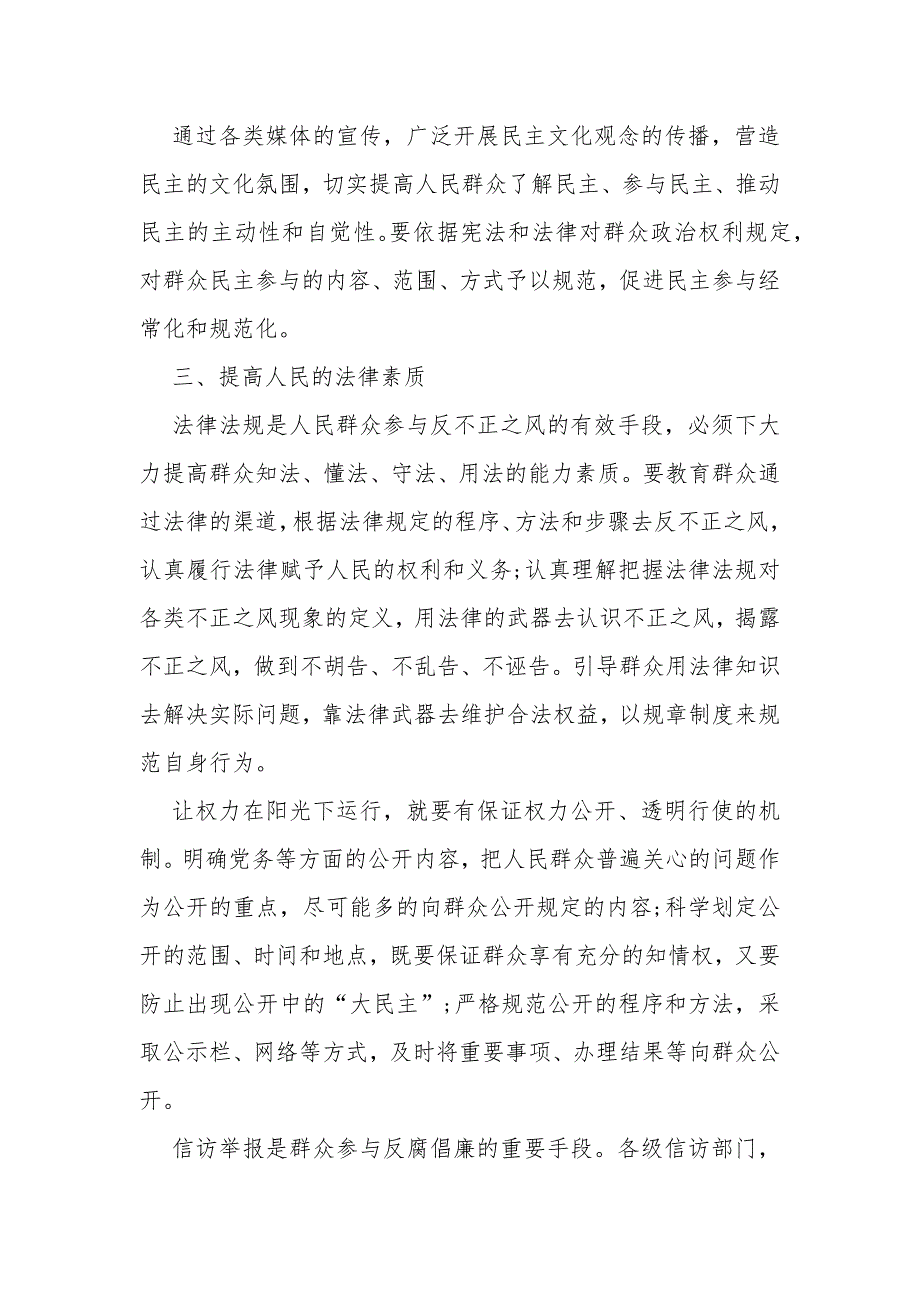 通过各类媒体的宣传，广泛开展民主文化观念的传播，营造民主的文化氛围，切实提高人民群众了解民主、参与民主、推动民主的主动性和自觉性。要依据宪法和法律对群众政治权利规定，对群众民主参与的内容、范围、方式予以规范，促进民主参与经常化和规范化。

三、提高人民的法律素质

法律法规是人民群众参与反不正之风的有效手段，必须下大力提高群众知法、懂法、守法、用法的能力素质。要教育群众通过法律的渠道，根据法律规定的程序、方法和步骤去反不正之风，认真履行法律赋予人民的权利和义务;认真理解把握法律法规对各类不正之风现象的定义，用法律的武器去认识不正之风，揭露不正之风，做到不胡告、不乱告、不诬告。引导群众用法律知识去解决实际问题，靠法律武器去维护合法权益，以规章制度来规范自身行为。

让权力在阳光下运行，就要有保证权力公开、透明行使的机制。明确党务等方面的公开内容，把人民群众普遍关心的问题作为公开的重点，尽可能多的向群众公开规定的内容;科学划定公开的范围、时间和地点，既要保证群众享有充分的知情权，又要防止出现公开中的“大民主”;严格规范公开的程序和方法，采取公示栏、网络等方式，及时将重要事项、办理结果等向群众公开。

信访举报是群众参与反腐倡廉的重要手段。各级信访部门，